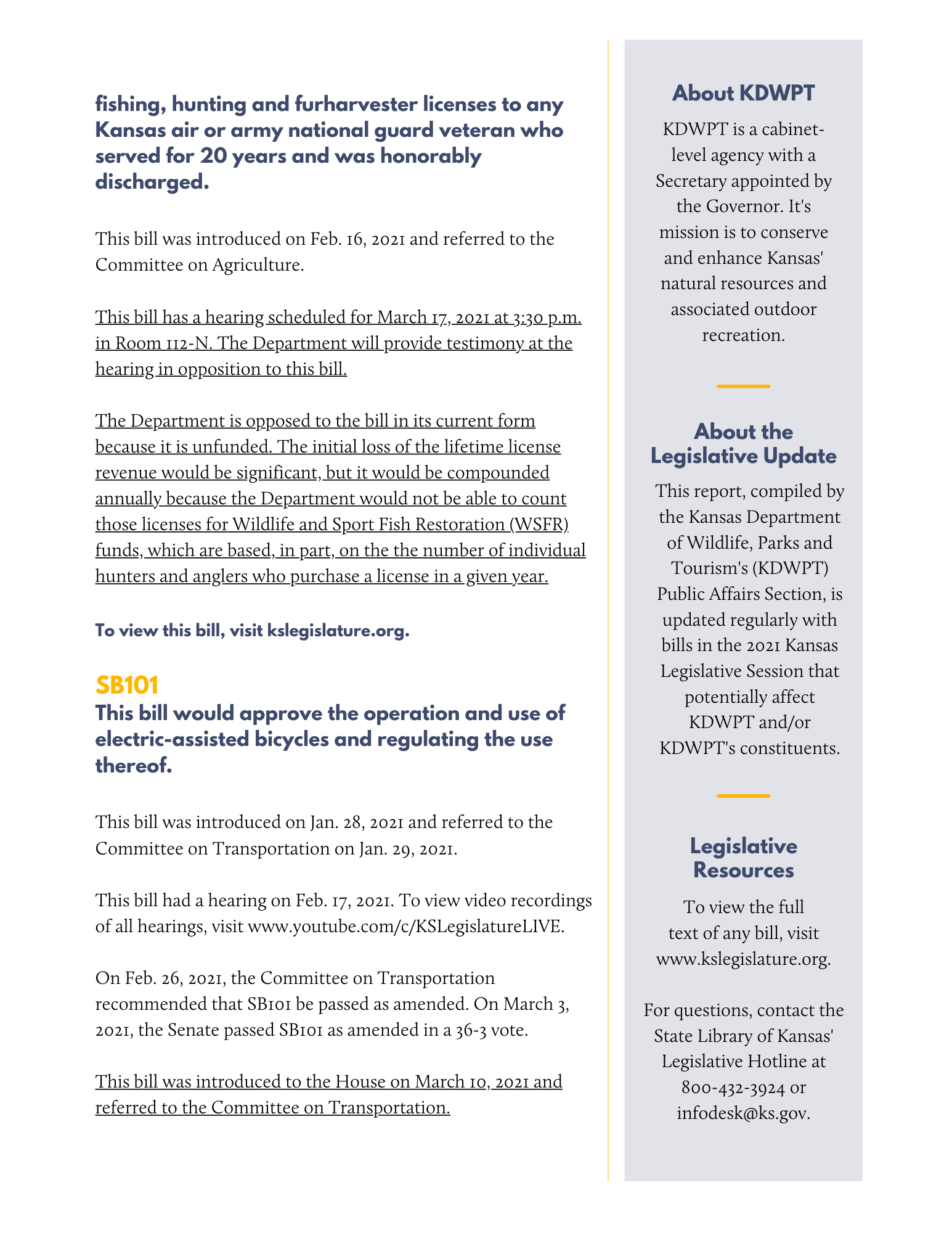 fishing, hunting and furharvester licenses to any Kansas air or army national guard veteran who served for 20 years and was honorably discharged.

This bill was introduced on Feb. 16, 2021 and referred to the Committee on Agriculture.

This bill has a hearing scheduled for March 17, 2021 at 3:30 p.m. in Room 112-N. The Department will provide testimony at the hearing in opposition to this bill.

The Department is opposed to the bill in its current form because it is unfunded. The initial loss of the lifetime license revenue would be significant, but it would be compounded annually because the Department would not be able to count those licenses for Wildlife and Sport Fish Restoration (WSFR) funds, which are based, in part, on the the number of individual hunters and anglers who purchase a license in a given year.

To view this bill, visit kslegislature.org.

SB101

This bill would approve the operation and use of electric-assisted bicycles and regulating the use thereof.

This bill was introduced on Jan. 28, 2021 and referred to the Committee on Transportation on Jan. 29, 2021.

This bill had a hearing on Feb. 17, 2021. To view video recordings of all hearings, visit www.youtube.com/c/KSLegislatureLIVE.

On Feb. 26, 2021, the Committee on Transportation recommended that SB101 be passed as amended. On March 3, 2021, the Senate passed SB101 as amended in a 36-3 vote.

This bill was introduced to the House on March 10, 2021 and referred to the Committee on Transportation.

About KDWPT

KDWPT is a cabinet-level agency with a Secretary appointed by the Governor. It's mission is to conserve and enhance Kansas' natural resources and associated outdoor recreation.

About the Legislative Update

This report, compiled by the Kansas Department of Wildlife, Parks and Tourism's (KDWPT) Public Affairs Section, is updated regularly with bills in the 2021 Kansas Legislative Session that potentially affect KDWPT and/or KDWPT's constituents.

Legislative Resources

To view the full text of any bill, visit www.kslegislature.org.

For questions, contact the State Library of Kansas' Legislative Hotline at 800-432-3924 or infodesk@ks.gov.